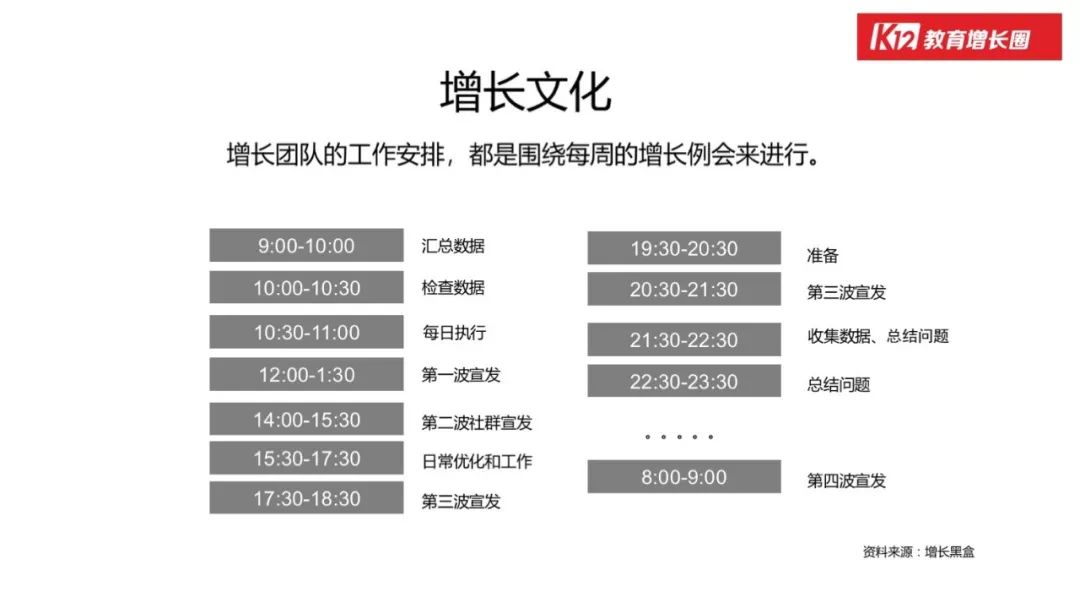 K12 教育增长圈

增长文化

增长团队的工作安排，都是围绕每周的增长例会来进行。

9:00-10:00 汇总数据
10:00-10:30 检查数据
10:30-11:00 每日执行
12:00-1:30 第一波宣发
14:00-15:30 第二波社群宣发
15:30-17:30 日常优化和工作
17:30-18:30 第三波宣发

19:30-20:30 准备
20:30-21:30 第三波宣发
21:30-22:30 收集数据、总结问题
22:30-23:30 总结问题
。。。。。
8:00-9:00 第四波宣发

资料来源：增长黑盒